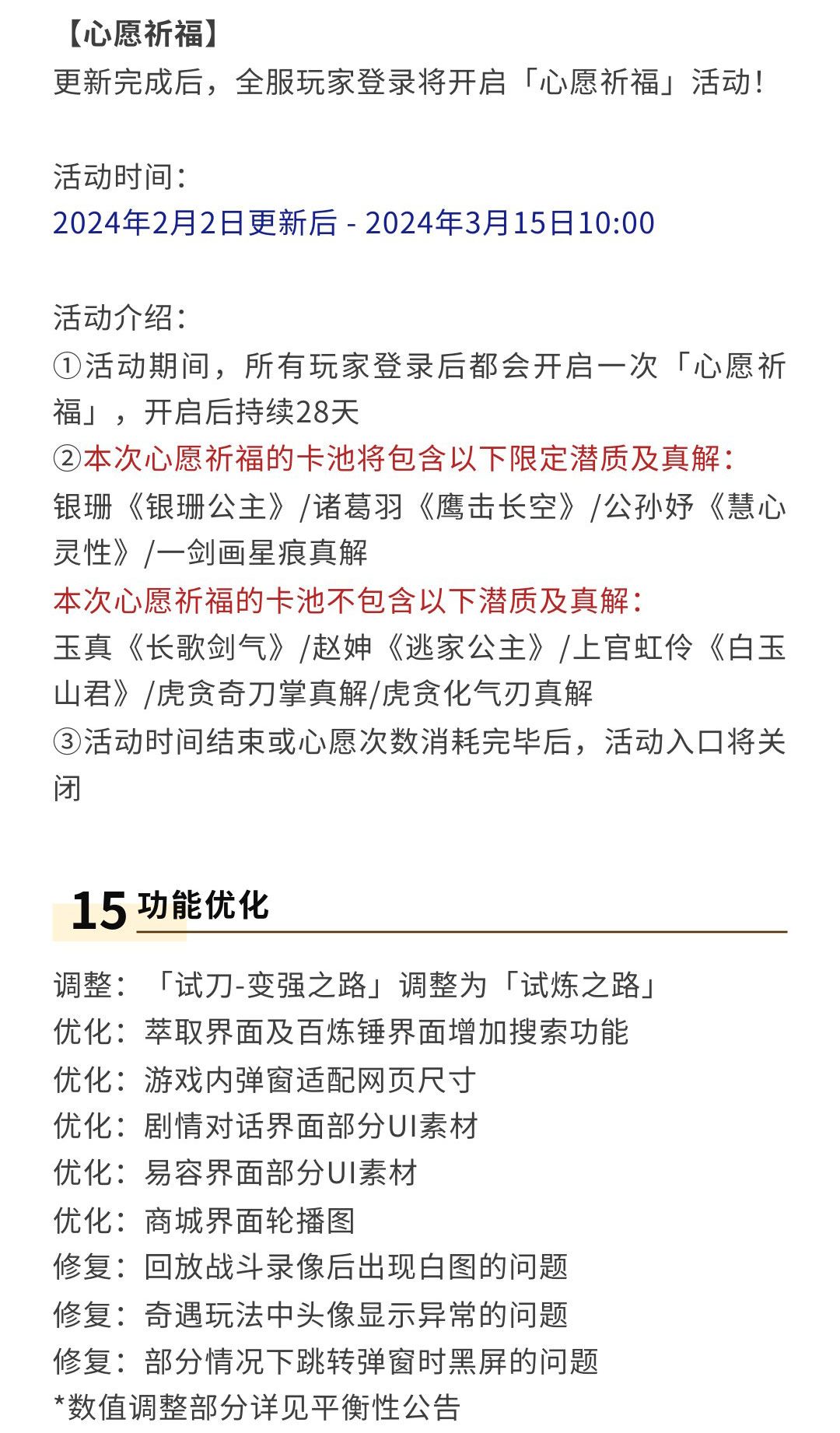 【心愿祈福】
更新完成后，全服玩家登录将开启「心愿祈福」活动！

活动时间：
2024年2月2日更新后 - 2024年3月15日10:00

活动介绍：
①活动期间，所有玩家登录后都会开启一次「心愿祈福」，开启后持续28天
②本次心愿祈福的卡池将包含以下限定潜质及真解：
银珊《银珊公主》/诸葛羽《鹰击长空》/公孙妤《慧心灵性》/一剑画星痕真解
本次心愿祈福的卡池不包含以下潜质及真解：
玉真《长歌剑气》/赵妽《逃家公主》/上官虹伶《白玉山君》/虎贪奇刀掌真解/虎贪化气刃真解
③活动时间结束或心愿次数消耗完毕后，活动入口将关闭

15 功能优化

调整：「试刀-变强之路」调整为「试炼之路」
优化：萃取界面及百炼锤界面增加搜索功能
优化：游戏内弹窗适配网页尺寸
优化：剧情对话界面部分UI素材
优化：易容界面部分UI素材
优化：商城界面轮播图
修复：回放战斗录像后出现白图的问题
修复：奇遇玩法中头像显示异常的问题
修复：部分情况下跳转弹窗时黑屏的问题
*数值调整部分详见平衡性公告